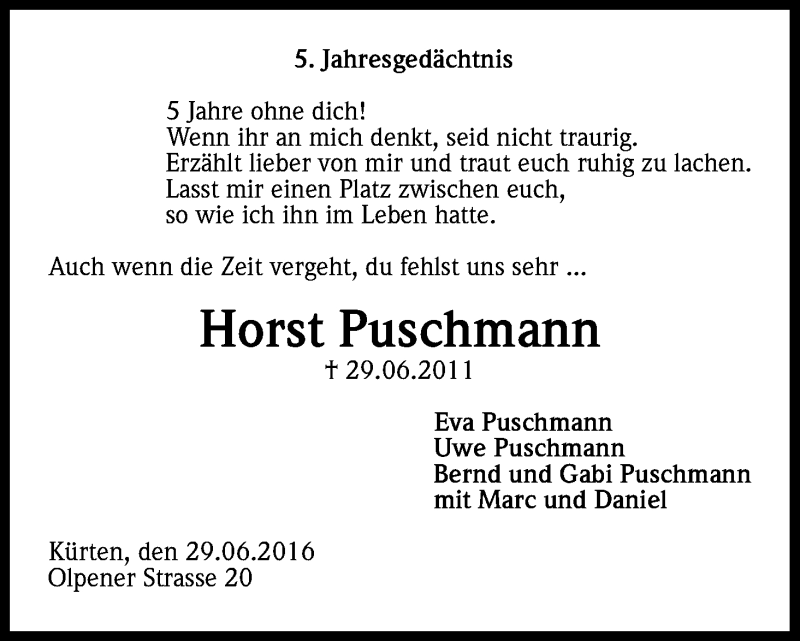 5. Jahresgedächtnis

5 Jahre ohne dich!
Wenn ihr an mich denkt, seid nicht traurig.
Erzählt lieber von mir und traut euch ruhig zu lachen.
Lasst mir einen Platz zwischen euch,
so wie ich ihn im Leben hatte.

Auch wenn die Zeit vergeht, du fehlst uns sehr ...

Horst Puschmann
† 29.06.2011

Eva Puschmann
Uwe Puschmann
Bernd und Gabi Puschmann
mit Marc und Daniel

Kürten, den 29.06.2016
Olpener Strasse 20